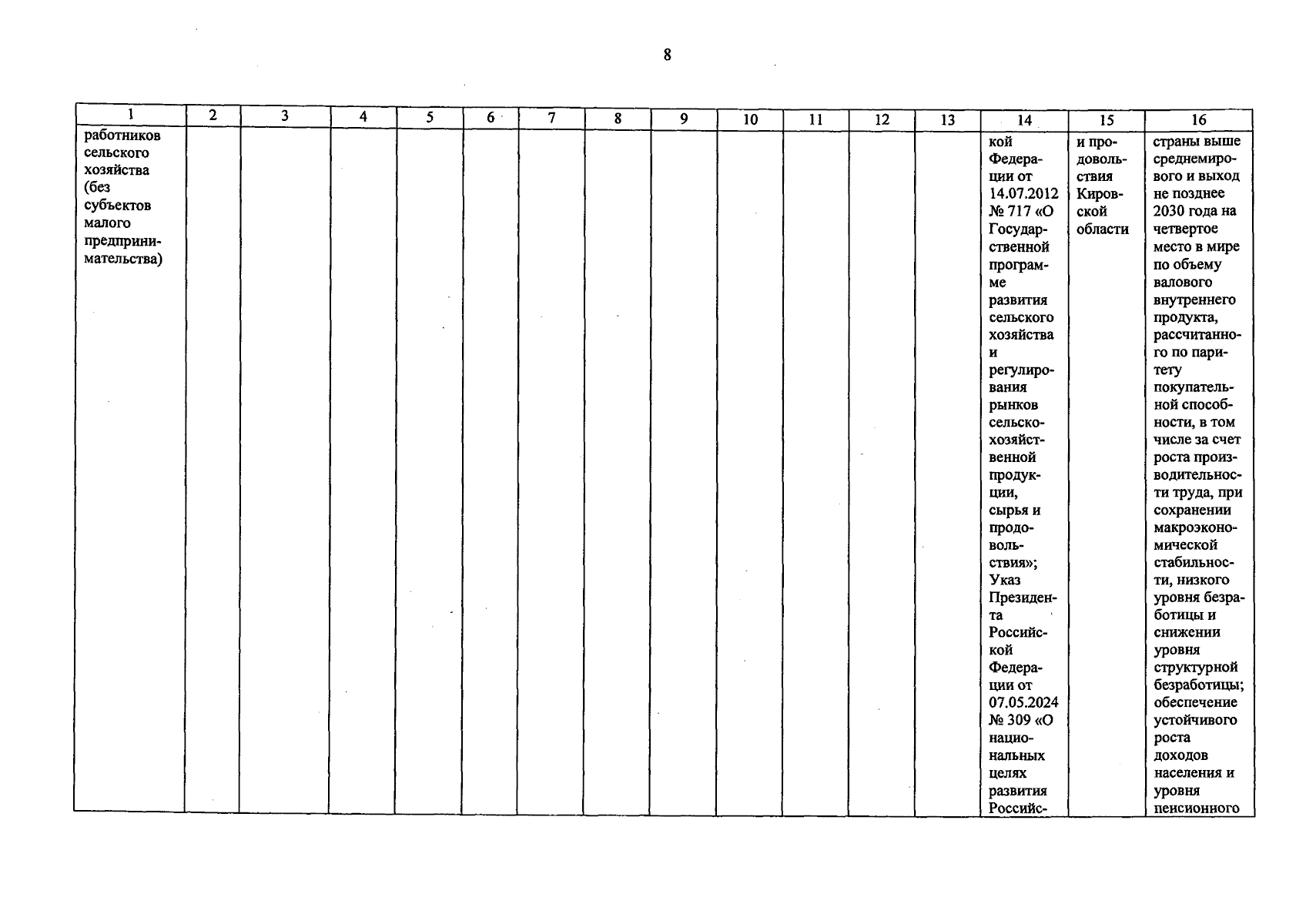 8

| 1 | 2 | 3 | 4 | 5 | 6 | 7 | 8 | 9 | 10 | 11 | 12 | 13 | 14 | 15 | 16 |
|---|---|---|---|---|---|---|---|---|---|---|---|---|---|---|---|
| работников сельского хозяйства (без субъектов малого предпринимательства) | | | | | | | | | | | | | кой Федерации от 14.07.2012 № 717 «О Государственной программе развития сельского хозяйства и регулирования рынков сельскохозяйственной продукции, сырья и продовольствия»; Указ Президента Российской Федерации от 07.05.2024 № 309 «О национальных целях развития Российс- | и продовольствия Кировской области | страны выше среднемирового и выход не позднее 2030 года на четвертое место в мире по объему валового внутреннего продукта, рассчитанного по паритету покупательной способности, в том числе за счет роста производительности труда, при сохранении макроэкономической стабильности, низкого уровня безработицы и снижении уровня структурной безработицы; обеспечение устойчивого роста доходов населения и уровня пенсионного |